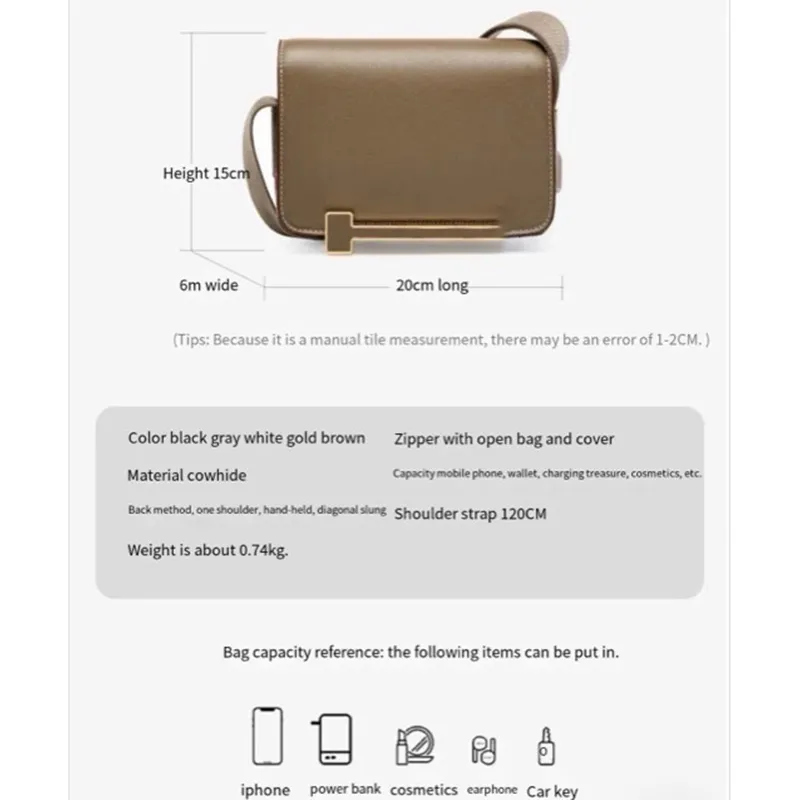 Height 15cm

6m wide

20cm long

(Tips: Because it is a manual tile measurement, there may be an error of 1-2CM. )

Color black gray white gold brown

Material cowhide

Back method, one shoulder, hand-held, diagonal slung

Weight is about 0.74kg.

Zipper with open bag and cover

Capacity mobile phone, wallet, charging treasure, cosmetics, etc.

Shoulder strap 120CM

Bag capacity reference: the following items can be put in.

iphone power bank cosmetics earphone Car key